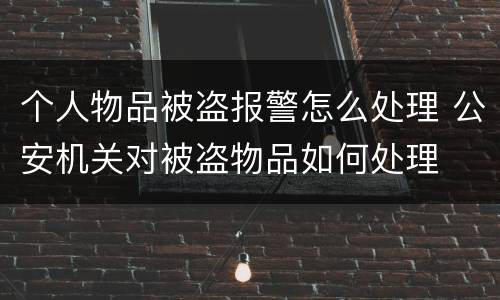 个人物品被盗报警怎么处理 公安机关对被盗物品如何处理